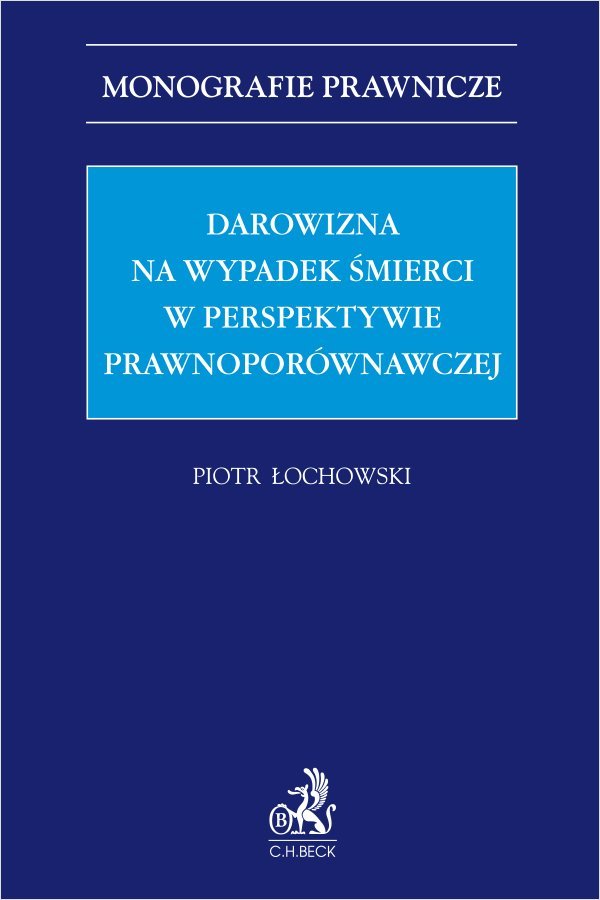 MONOGRAFIE PRAWNICZE

DAROWIZNA NA WYPADEK ŚMIERCI W PERSPEKTYWIE PRAWNOPORÓWNAWCZEJ

PIOTR ŁOCHOWSKI

B

C.H.BECK